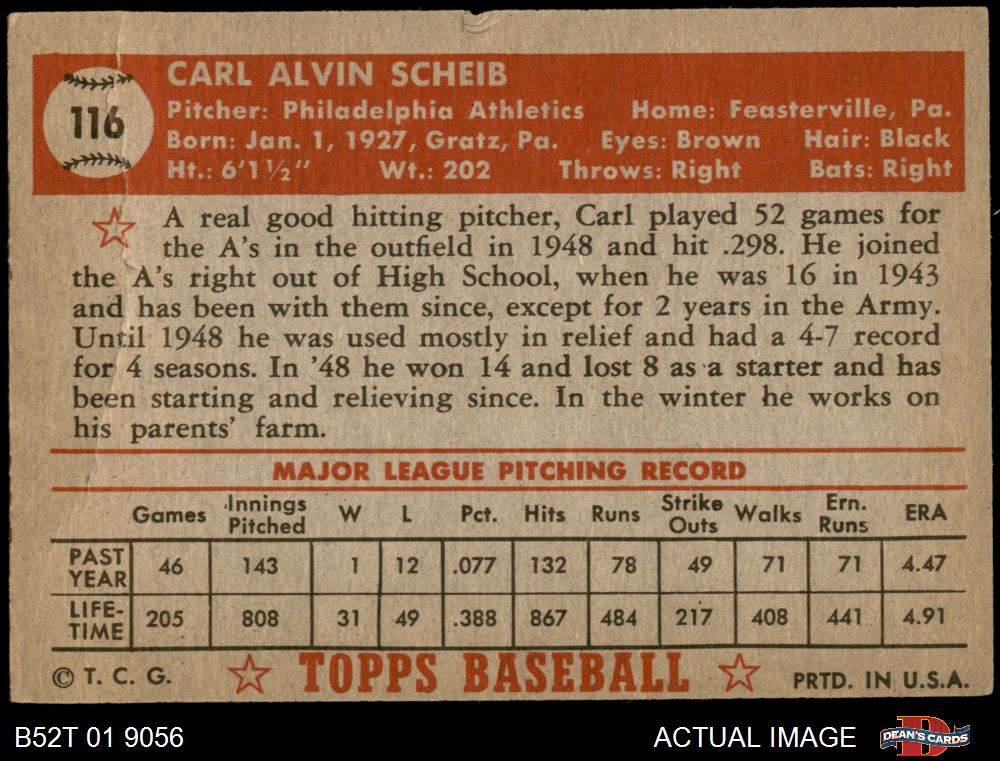 116

CARL ALVIN SCHEIB
Pitcher: Philadelphia Athletics Home: Feasterville, Pa.
Born: Jan. 1, 1927, Gratz, Pa. Eyes: Brown Hair: Black
Ht.: 6'1½" Wt.: 202 Throws: Right Bats: Right

A real good hitting pitcher, Carl played 52 games for the A's in the outfield in 1948 and hit .298. He joined the A's right out of High School, when he was 16 in 1943 and has been with them since, except for 2 years in the Army. Until 1948 he was used mostly in relief and had a 4-7 record for 4 seasons. In '48 he won 14 and lost 8 as a starter and has been starting and relieving since. In the winter he works on his parents' farm.

MAJOR LEAGUE PITCHING RECORD

| | Games | Innings Pitched | W | L | Pct. | Hits | Runs | Strike Outs | Walks | Ern. Runs | ERA |
|---|---|---|---|---|---|---|---|---|---|---|---|
| PAST YEAR | 46 | 143 | 1 | 12 | .077 | 132 | 78 | 49 | 71 | 71 | 4.47 |
| LIFE-TIME | 205 | 808 | 31 | 49 | .388 | 867 | 484 | 217 | 408 | 441 | 4.91 |

© T. C. G. TOPPS BASEBALL PRTD. IN U.S.A.

B52T 01 9056 ACTUAL IMAGE DEAN'S CARDS